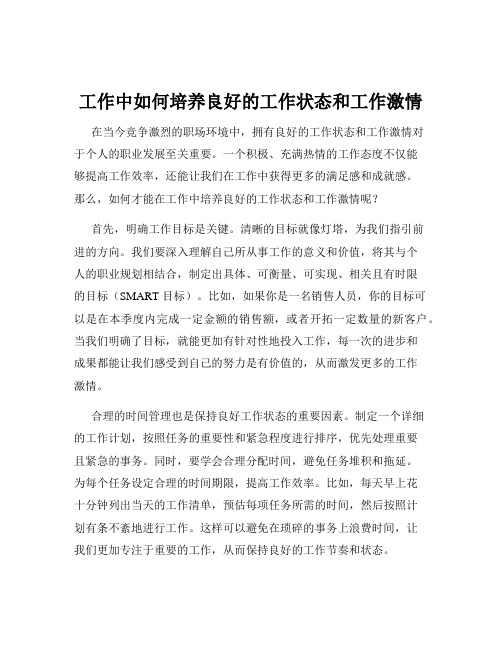 工作中如何培养良好的工作状态和工作激情

在当今竞争激烈的职场环境中，拥有良好的工作状态和工作激情对于个人的职业发展至关重要。一个积极、充满热情的工作态度不仅能够提高工作效率，还能让我们在工作中获得更多的满足感和成就感。那么，如何才能在工作中培养良好的工作状态和工作激情呢？

首先，明确工作目标是关键。清晰的目标就像灯塔，为我们指引前进的方向。我们要深入理解自己所从事工作的意义和价值，将其与个人的职业规划相结合，制定出具体、可衡量、可实现、相关且有时限的目标（SMART 目标）。比如，如果你是一名销售人员，你的目标可以是在本季度内完成一定金额的销售额，或者开拓一定数量的新客户。当我们明确了目标，就能更加有针对性地投入工作，每一次的进步和成果都能让我们感受到自己的努力是有价值的，从而激发更多的工作激情。

合理的时间管理也是保持良好工作状态的重要因素。制定一个详细的工作计划，按照任务的重要性和紧急程度进行排序，优先处理重要且紧急的事务。同时，要学会合理分配时间，避免任务堆积和拖延。为每个任务设定合理的时间期限，提高工作效率。比如，每天早上花十分钟列出当天的工作清单，预估每项任务所需的时间，然后按照计划有条不紊地进行工作。这样可以避免在琐碎的事务上浪费时间，让我们更加专注于重要的工作，从而保持良好的工作节奏和状态。